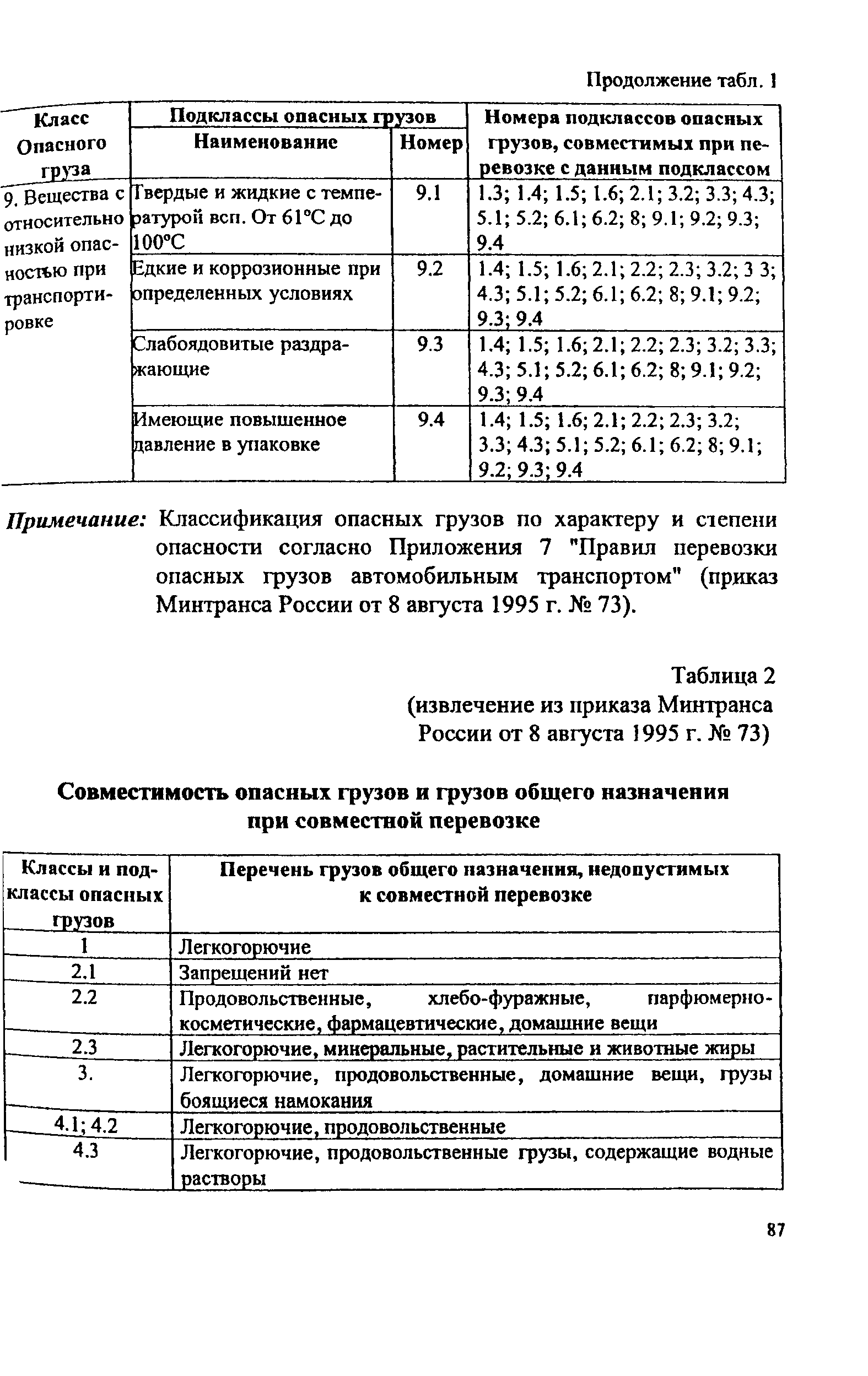 Продолжение табл. 1

| Класс Опасного груза | Подклассы опасных грузов: Наименование | Подклассы опасных грузов: Номер | Номера подклассов опасных грузов, совместимых при перевозке с данным подклассом |
|---|---|---|---|
| 9. Вещества с относительно низкой опасностью при транспортировке | Твердые и жидкие с температурой всп. От 61°С до 100°С | 9.1 | 1.3; 1.4; 1.5; 1.6; 2.1; 3.2; 3.3; 4.3; 5.1; 5.2; 6.1; 6.2; 8; 9.1; 9.2; 9.3; 9.4 |
| | Едкие и коррозионные при определенных условиях | 9.2 | 1.4; 1.5; 1.6; 2.1; 2.2; 2.3; 3.2; 3 3; 4.3; 5.1; 5.2; 6.1; 6.2; 8; 9.1; 9.2; 9.3; 9.4 |
| | Слабоядовитые раздражающие | 9.3 | 1.4; 1.5; 1.6; 2.1; 2.2; 2.3; 3.2; 3.3; 4.3; 5.1; 5.2; 6.1; 6.2; 8; 9.1; 9.2; 9.3; 9.4 |
| | Имеющие повышенное давление в упаковке | 9.4 | 1.4; 1.5; 1.6; 2.1; 2.2; 2.3; 3.2; 3.3; 4.3; 5.1; 5.2; 6.1; 6.2; 8; 9.1; 9.2; 9.3; 9.4 |

Примечание: Классификация опасных грузов по характеру и степени опасности согласно Приложения 7 "Правил перевозки опасных грузов автомобильным транспортом" (приказ Минтранса России от 8 августа 1995 г. № 73).

Таблица 2
(извлечение из приказа Минтранса России от 8 августа 1995 г. № 73)

Совместимость опасных грузов и грузов общего назначения при совместной перевозке

| Классы и подклассы опасных грузов | Перечень грузов общего назначения, недопустимых к совместной перевозке |
|---|---|
| 1 | Легкогорючие |
| 2.1 | Запрещений нет |
| 2.2 | Продовольственные, хлебо-фуражные, парфюмерно-косметические, фармацевтические, домашние вещи |
| 2.3 | Легкогорючие, минеральные, растительные и животные жиры |
| 3. | Легкогорючие, продовольственные, домашние вещи, грузы боящиеся намокания |
| 4.1; 4.2 | Легкогорючие, продовольственные |
| 4.3 | Легкогорючие, продовольственные грузы, содержащие водные растворы |

87